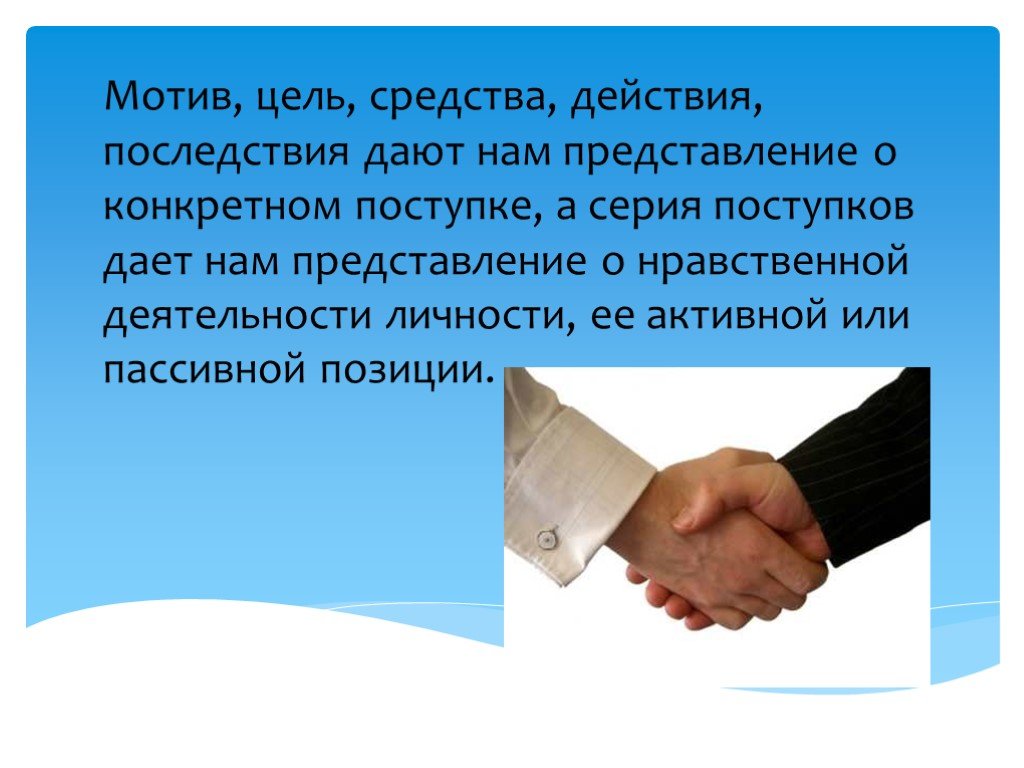 Мотив, цель, средства, действия, последствия дают нам представление о конкретном поступке, а серия поступков дает нам представление о нравственной деятельности личности, ее активной или пассивной позиции.